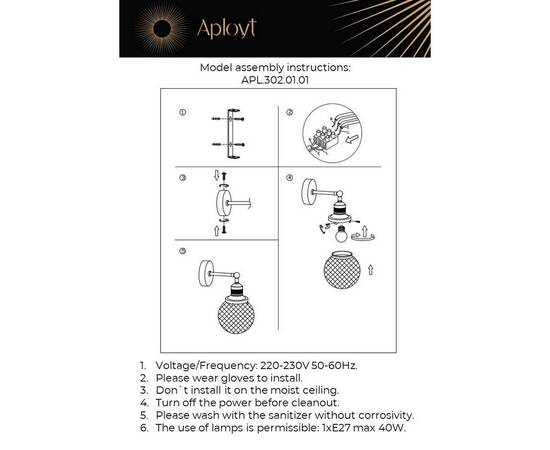 Aployt

Model assembly instructions:
APL.302.01.01

①

②

③

④

⑤

1. Voltage/Frequency: 220-230V 50-60Hz.
2. Please wear gloves to install.
3. Don`t install it on the moist ceiling.
4. Turn off the power before cleanout.
5. Please wash with the sanitizer without corrosivity.
6. The use of lamps is permissible: 1xE27 max 40W.